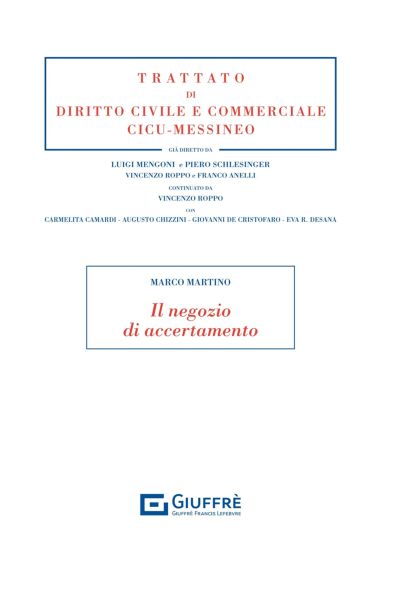 TRATTATO
DI
DIRITTO CIVILE E COMMERCIALE
CICU-MESSINEO

GIÀ DIRETTO DA

LUIGI MENGONI e PIERO SCHLESINGER
VINCENZO ROPPO e FRANCO ANELLI

CONTINUATO DA
VINCENZO ROPPO

CON
CARMELITA CAMARDI - AUGUSTO CHIZZINI - GIOVANNI DE CRISTOFARO - EVA R. DESANA

MARCO MARTINO

Il negozio
di accertamento

GIUFFRÈ
GIUFFRÈ FRANCIS LEFEBVRE